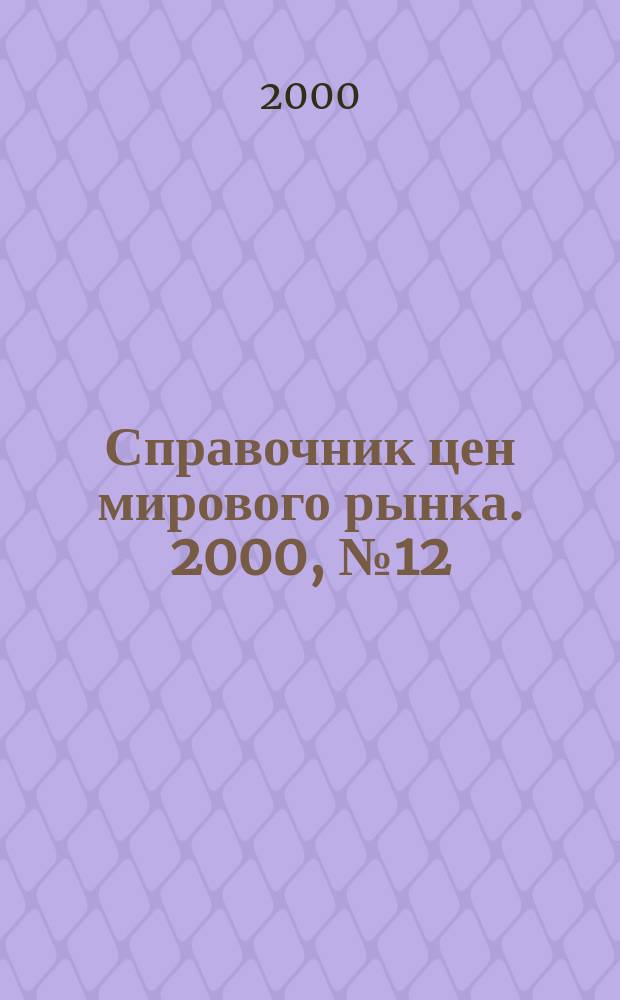 2000

Справочник цен мирового рынка. 2000, №12